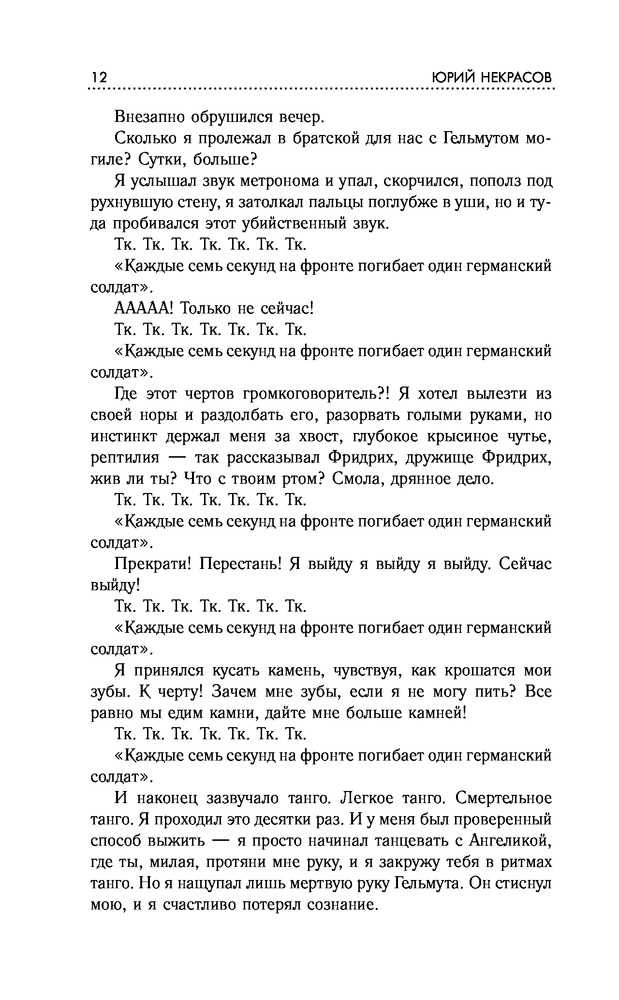 12 ЮРИЙ НЕКРАСОВ

Внезапно обрушился вечер.

Сколько я пролежал в братской для нас с Гельмутом могиле? Сутки, больше?

Я услышал звук метронома и упал, скорчился, пополз под рухнувшую стену, я затолкал пальцы поглубже в уши, но и туда пробивался этот убийственный звук.

Тк. Тк. Тк. Тк. Тк. Тк. Тк.

«Каждые семь секунд на фронте погибает один германский солдат».

ААААА! Только не сейчас!

Тк. Тк. Тк. Тк. Тк. Тк. Тк.

«Каждые семь секунд на фронте погибает один германский солдат».

Где этот чертов громкоговоритель?! Я хотел вылезти из своей норы и раздолбать его, разорвать голыми руками, но инстинкт держал меня за хвост, глубокое крысиное чутье, рептилия — так рассказывал Фридрих, дружище Фридрих, жив ли ты? Что с твоим ртом? Смола, дрянное дело.

Тк. Тк. Тк. Тк. Тк. Тк. Тк.

«Каждые семь секунд на фронте погибает один германский солдат».

Прекрати! Перестань! Я выйду я выйду я выйду. Сейчас выйду!

Тк. Тк. Тк. Тк. Тк. Тк. Тк.

«Каждые семь секунд на фронте погибает один германский солдат».

Я принялся кусать камень, чувствуя, как крошатся мои зубы. К черту! Зачем мне зубы, если я не могу пить? Все равно мы едим камни, дайте мне больше камней!

Тк. Тк. Тк. Тк. Тк. Тк. Тк.

«Каждые семь секунд на фронте погибает один германский солдат».

И наконец зазвучало танго. Легкое танго. Смертельное танго. Я проходил это десятки раз. И у меня был проверенный способ выжить — я просто начинал танцевать с Ангеликой, где ты, милая, протяни мне руку, и я закружу тебя в ритмах танго. Но я нащупал лишь мертвую руку Гельмута. Он стиснул мою, и я счастливо потерял сознание.